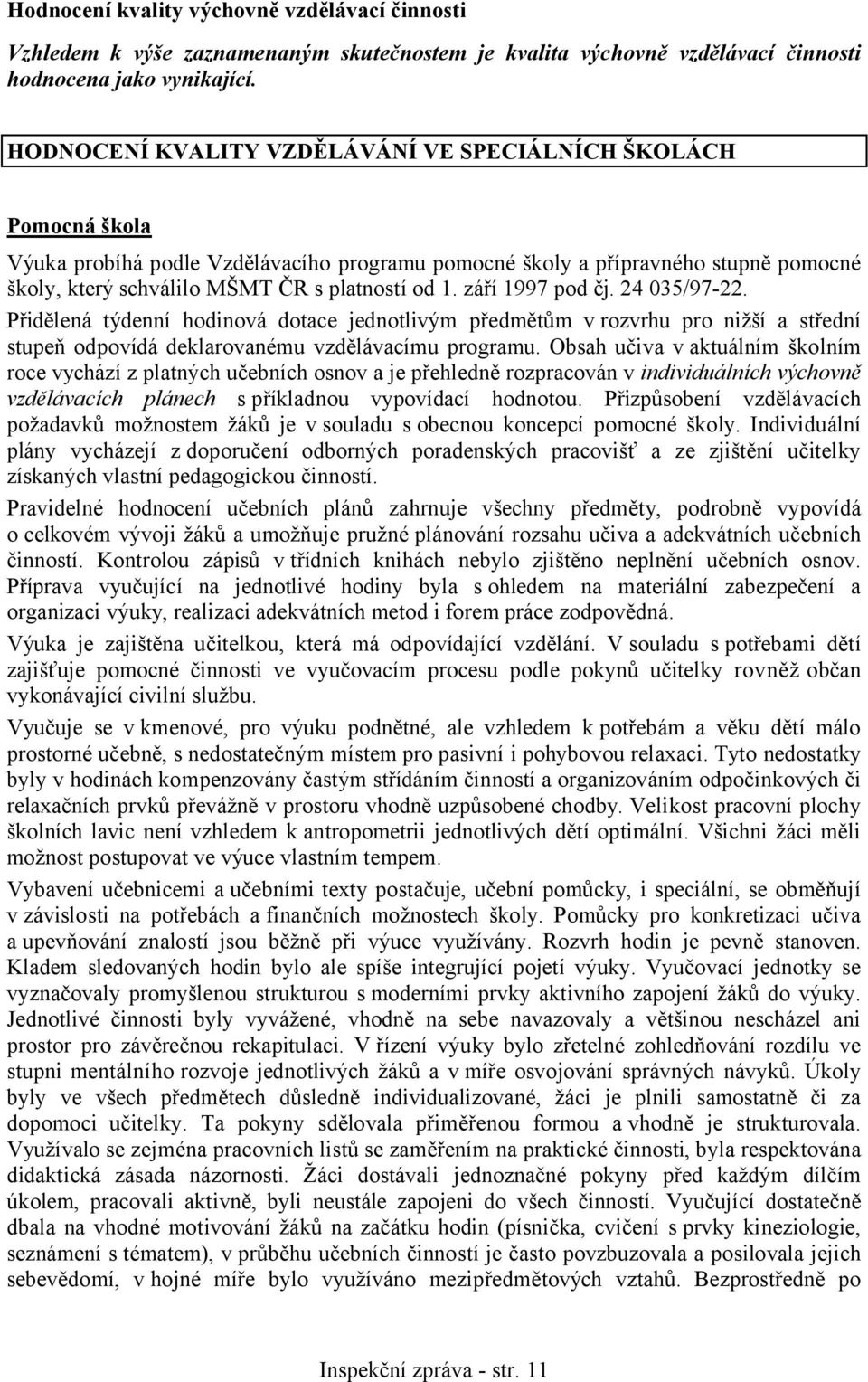 Hodnocení kvality výchovně vzdělávací činnosti

Vzhledem k výše zaznamenaným skutečnostem je kvalita výchovně vzdělávací činnosti hodnocena jako vynikající.

HODNOCENÍ KVALITY VZDĚLÁVÁNÍ VE SPECIÁLNÍCH ŠKOLÁCH

Pomocná škola

Výuka probíhá podle Vzdělávacího programu pomocné školy a přípravného stupně pomocné školy, který schválilo MŠMT ČR s platností od 1. září 1997 pod čj. 24 035/97-22.

Přidělená týdenní hodinová dotace jednotlivým předmětům v rozvrhu pro nižší a střední stupeň odpovídá deklarovanému vzdělávacímu programu. Obsah učiva v aktuálním školním roce vychází z platných učebních osnov a je přehledně rozpracován v individuálních výchovně vzdělávacích plánech s příkladnou vypovídací hodnotou. Přizpůsobení vzdělávacích požadavků možnostem žáků je v souladu s obecnou koncepcí pomocné školy. Individuální plány vycházejí z doporučení odborných poradenských pracovišť a ze zjištění učitelky získaných vlastní pedagogickou činností.

Pravidelné hodnocení učebních plánů zahrnuje všechny předměty, podrobně vypovídá o celkovém vývoji žáků a umožňuje pružné plánování rozsahu učiva a adekvátních učebních činností. Kontrolou zápisů v třídních knihách nebylo zjištěno neplnění učebních osnov. Příprava vyučující na jednotlivé hodiny byla s ohledem na materiální zabezpečení a organizaci výuky, realizaci adekvátních metod i forem práce zodpovědná.

Výuka je zajištěna učitelkou, která má odpovídající vzdělání. V souladu s potřebami dětí zajišťuje pomocné činnosti ve vyučovacím procesu podle pokynů učitelky rovněž občan vykonávající civilní službu.

Vyučuje se v kmenové, pro výuku podnětné, ale vzhledem k potřebám a věku dětí málo prostorné učebně, s nedostatečným místem pro pasivní i pohybovou relaxaci. Tyto nedostatky byly v hodinách kompenzovány častým střídáním činností a organizováním odpočinkových či relaxačních prvků převážně v prostoru vhodně uzpůsobené chodby. Velikost pracovní plochy školních lavic není vzhledem k antropometrii jednotlivých dětí optimální. Všichni žáci měli možnost postupovat ve výuce vlastním tempem.

Vybavení učebnicemi a učebními texty postačuje, učební pomůcky, i speciální, se obměňují v závislosti na potřebách a finančních možnostech školy. Pomůcky pro konkretizaci učiva a upevňování znalostí jsou běžně při výuce využívány. Rozvrh hodin je pevně stanoven. Kladem sledovaných hodin bylo ale spíše integrující pojetí výuky. Vyučovací jednotky se vyznačovaly promyšlenou strukturou s moderními prvky aktivního zapojení žáků do výuky. Jednotlivé činnosti byly vyvážené, vhodně na sebe navazovaly a většinou nescházel ani prostor pro závěrečnou rekapitulaci. V řízení výuky bylo zřetelné zohledňování rozdílu ve stupni mentálního rozvoje jednotlivých žáků a v míře osvojování správných návyků. Úkoly byly ve všech předmětech důsledně individualizované, žáci je plnili samostatně či za dopomoci učitelky. Ta pokyny sdělovala přiměřenou formou a vhodně je strukturovala. Využívalo se zejména pracovních listů se zaměřením na praktické činnosti, byla respektována didaktická zásada názornosti. Žáci dostávali jednoznačné pokyny před každým dílčím úkolem, pracovali aktivně, byli neustále zapojeni do všech činností. Vyučující dostatečně dbala na vhodné motivování žáků na začátku hodin (písnička, cvičení s prvky kineziologie, seznámení s tématem), v průběhu učebních činností je často povzbuzovala a posilovala jejich sebevědomí, v hojné míře bylo využíváno mezipředmětových vztahů. Bezprostředně po

Inspekční zpráva - str. 11